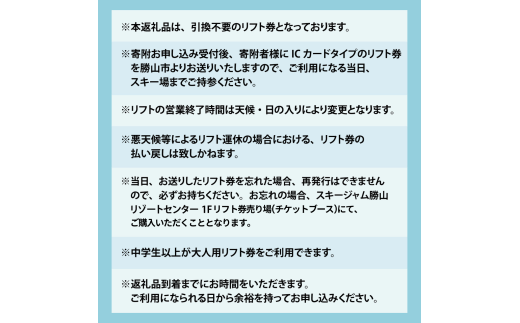 ※本返礼品は、引換不要のリフト券となっております。

※寄附お申し込み受付後、寄附者様に IC カードタイプのリフト券を勝山市よりお送りいたしますので、ご利用になる当日、スキー場までご持参ください。

※リフトの営業終了時間は天候・日の入りにより変更となります。

※悪天候等によるリフト運休の場合における、リフト券の払い戻しは致しかねます。

※当日、お送りしたリフト券を忘れた場合、再発行はできませんので、必ずお持ちください。お忘れの場合、スキージャム勝山リゾートセンター 1Fリフト券売り場(チケットブース)にて、ご購入いただくこととなります。

※中学生以上が大人用リフト券をご利用できます。

※返礼品到着までにお時間をいただきます。ご利用になられる日から余裕を持ってお申し込みください。